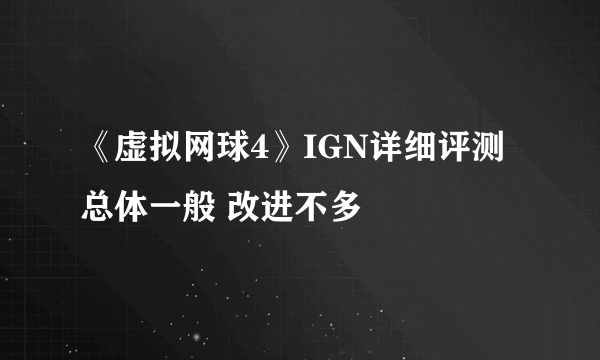 《虚拟网球4》IGN详细评测

总体一般 改进不多